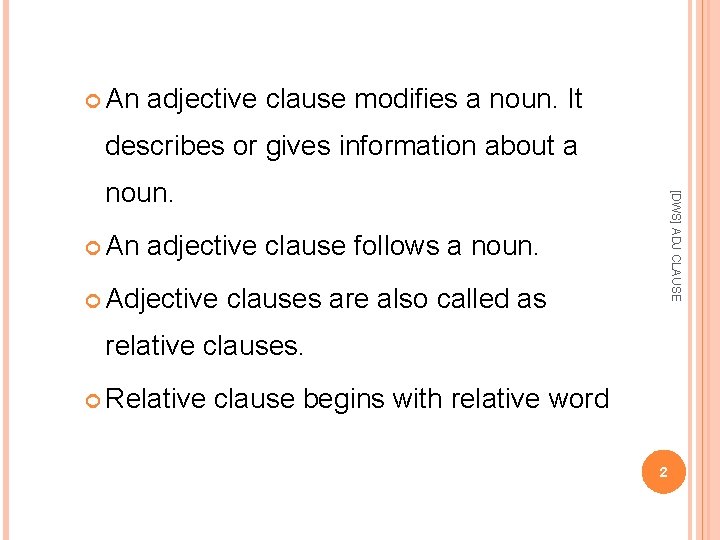 An adjective clause modifies a noun. It describes or gives information about a noun.

An adjective clause follows a noun.

Adjective clauses are also called as relative clauses.

Relative clause begins with relative word

[DWS] ADJ CLAUSE

2